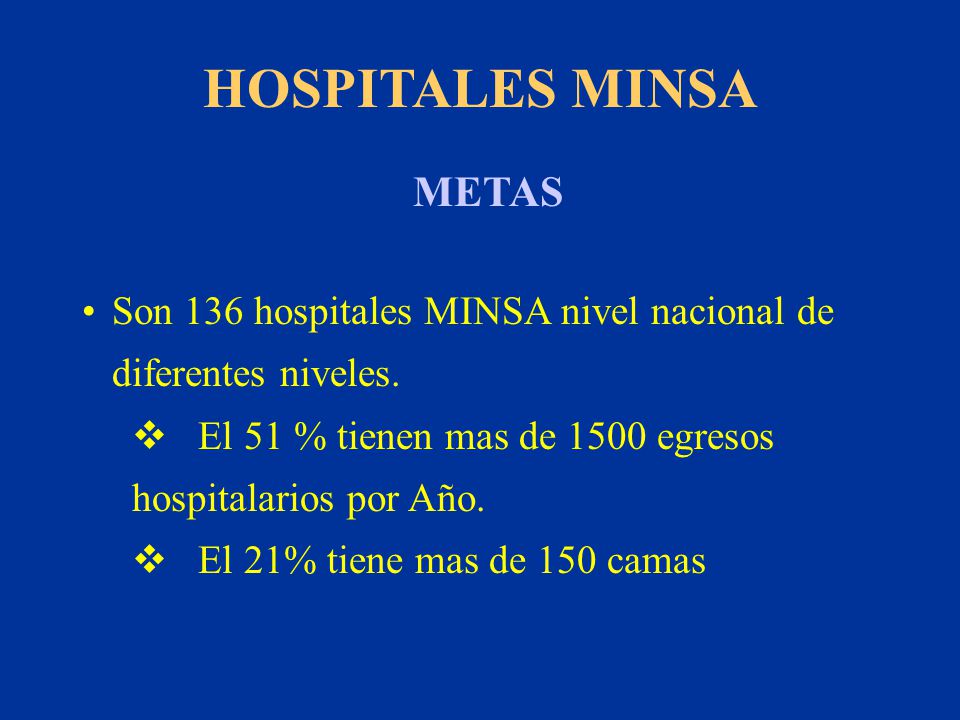 HOSPITALES MINSA

METAS

• Son 136 hospitales MINSA nivel nacional de diferentes niveles.

❖ El 51 % tienen mas de 1500 egresos hospitalarios por Año.

❖ El 21% tiene mas de 150 camas